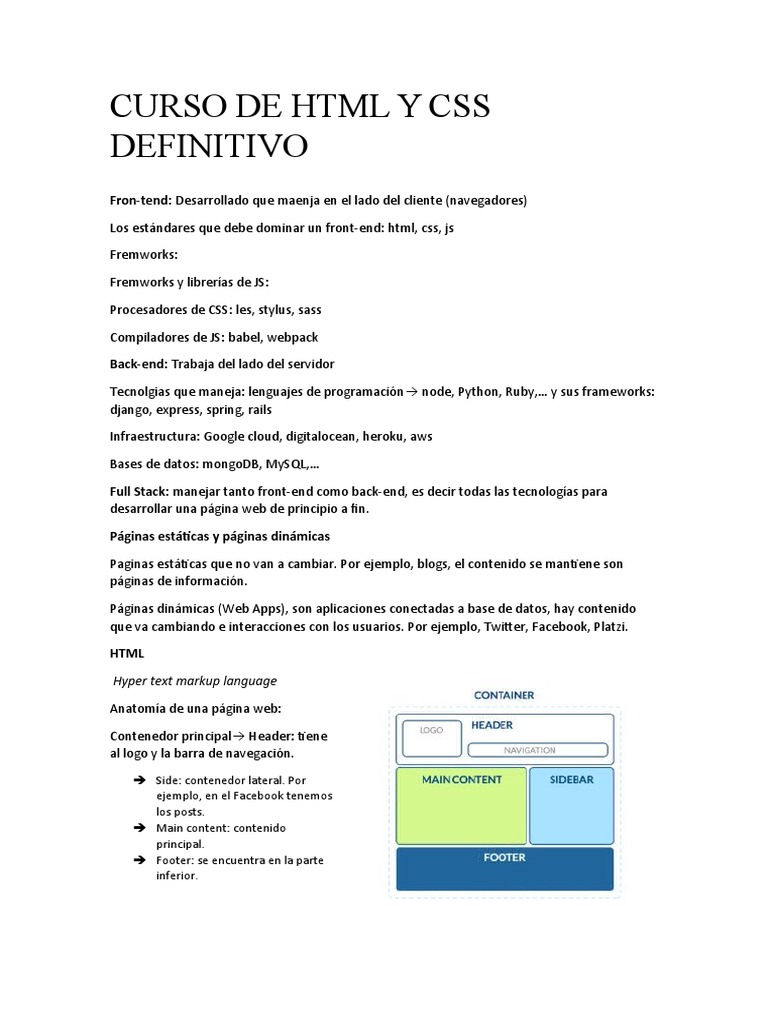 CURSO DE HTML Y CSS DEFINITIVO

Fron-tend: Desarrollado que maenja en el lado del cliente (navegadores)

Los estándares que debe dominar un front-end: html, css, js

Fremworks:

Fremworks y librerías de JS:

Procesadores de CSS: les, stylus, sass

Compiladores de JS: babel, webpack

Back-end: Trabaja del lado del servidor

Tecnolgias que maneja: lenguajes de programación → node, Python, Ruby,... y sus frameworks: django, express, spring, rails

Infraestructura: Google cloud, digitalocean, heroku, aws

Bases de datos: mongoDB, MySQL,...

Full Stack: manejar tanto front-end como back-end, es decir todas las tecnologías para desarrollar una página web de principio a fin.

Páginas estáticas y páginas dinámicas

Paginas estáticas que no van a cambiar. Por ejemplo, blogs, el contenido se mantiene son páginas de información.

Páginas dinámicas (Web Apps), son aplicaciones conectadas a base de datos, hay contenido que va cambiando e interacciones con los usuarios. Por ejemplo, Twitter, Facebook, Platzi.

HTML

Hyper text markup language

Anatomía de una página web:

Contenedor principal→ Header: tiene al logo y la barra de navegación.

➔ Side: contenedor lateral. Por ejemplo, en el Facebook tenemos los posts.
➔ Main content: contenido principal.
➔ Footer: se encuentra en la parte inferior.

CONTAINER
LOGO
HEADER
NAVIGATION
MAIN CONTENT
SIDEBAR
FOOTER